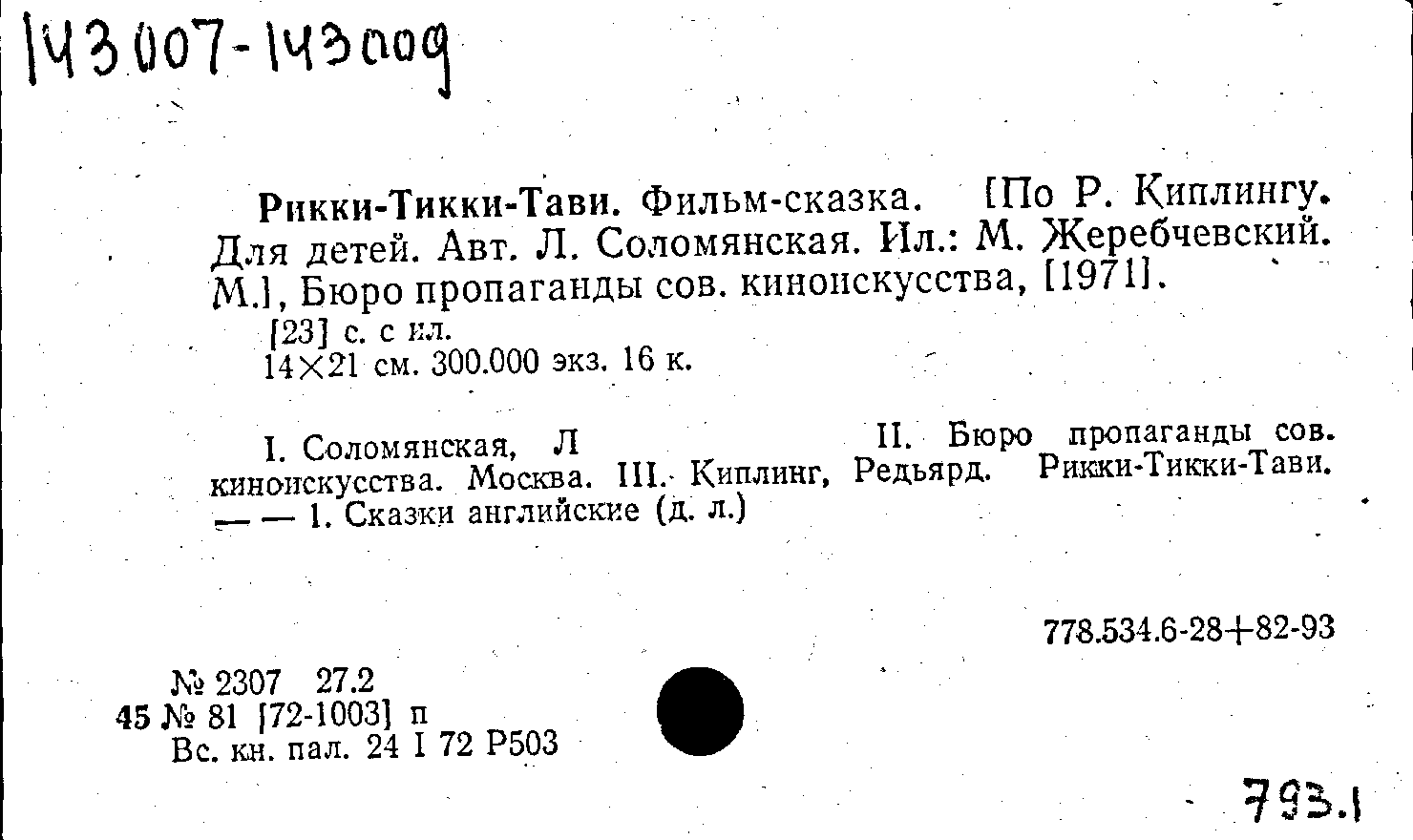 143007-143009

Рикки-Тикки-Тави. Фильм-сказка. [По Р. Киплингу. Для детей. Авт. Л. Соломянская. Ил.: М. Жеребчевский. М.], Бюро пропаганды сов. киноискусства, [1971].

[23] с. с ил.
14×21 см. 300.000 экз. 16 к.

I. Соломянская, Л II. Бюро пропаганды сов. киноискусства. Москва. III. Киплинг, Редьярд. Рикки-Тикки-Тави. — — 1. Сказки английские (д. л.)

778.534.6-28+82-93

№ 2307 27.2
45 № 81 [72-1003] п
Вс. кн. пал. 24 I 72 Р503

793.1